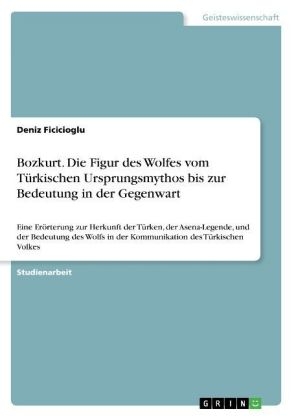 Geisteswissenschaft

Deniz Ficicioglu

Bozkurt. Die Figur des Wolfes vom Türkischen Ursprungsmythos bis zur Bedeutung in der Gegenwart

Eine Erörterung zur Herkunft der Türken, der Asena-Legende, und der Bedeutung des Wolfs in der Kommunikation des Türkischen Volkes

Studienarbeit

GRIN